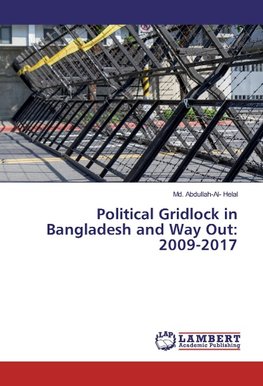 Md. Abdullah-Al- Helal

Political Gridlock in Bangladesh and Way Out: 2009-2017

LAP LAMBERT Academic Publishing